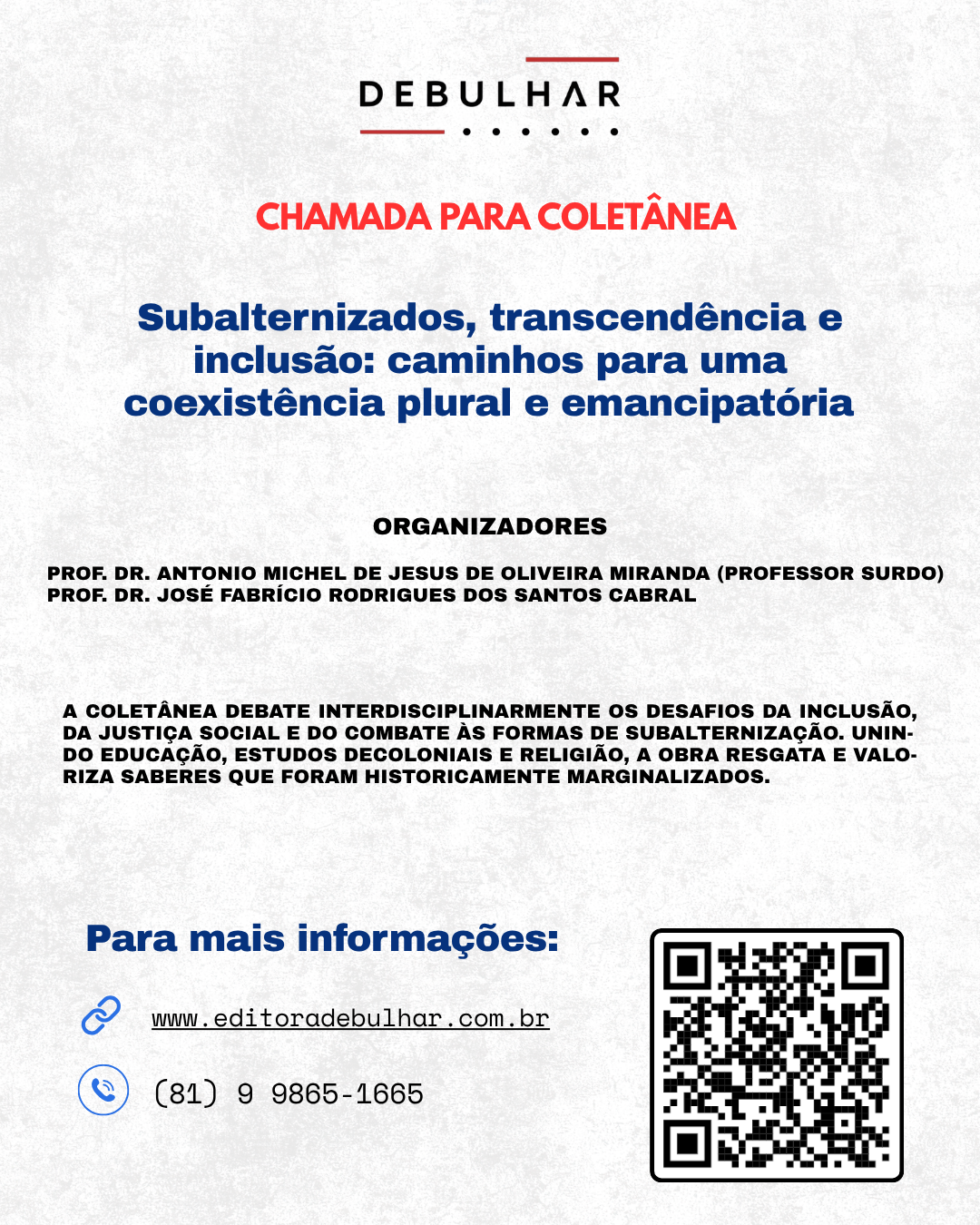 DEBULHAR

CHAMADA PARA COLETÂNEA

Subalternizados, transcendência e inclusão: caminhos para uma coexistência plural e emancipatória

ORGANIZADORES

PROF. DR. ANTONIO MICHEL DE JESUS DE OLIVEIRA MIRANDA (PROFESSOR SURDO)
PROF. DR. JOSÉ FABRÍCIO RODRIGUES DOS SANTOS CABRAL

A COLETÂNEA DEBATE INTERDISCIPLINARMENTE OS DESAFIOS DA INCLUSÃO, DA JUSTIÇA SOCIAL E DO COMBATE ÀS FORMAS DE SUBALTERNIZAÇÃO. UNINDO EDUCAÇÃO, ESTUDOS DECOLONIAIS E RELIGIÃO, A OBRA RESGATA E VALORIZA SABERES QUE FORAM HISTORICAMENTE MARGINALIZADOS.

Para mais informações:

www.editoradebulhar.com.br

(81) 9 9865-1665